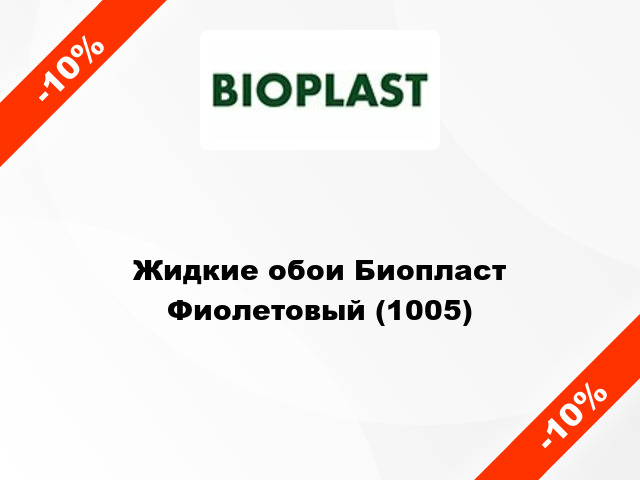 -10%

BIOPLAST

Жидкие обои Биопласт Фиолетовый (1005)

-10%